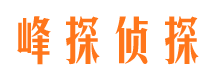 峰探侦探